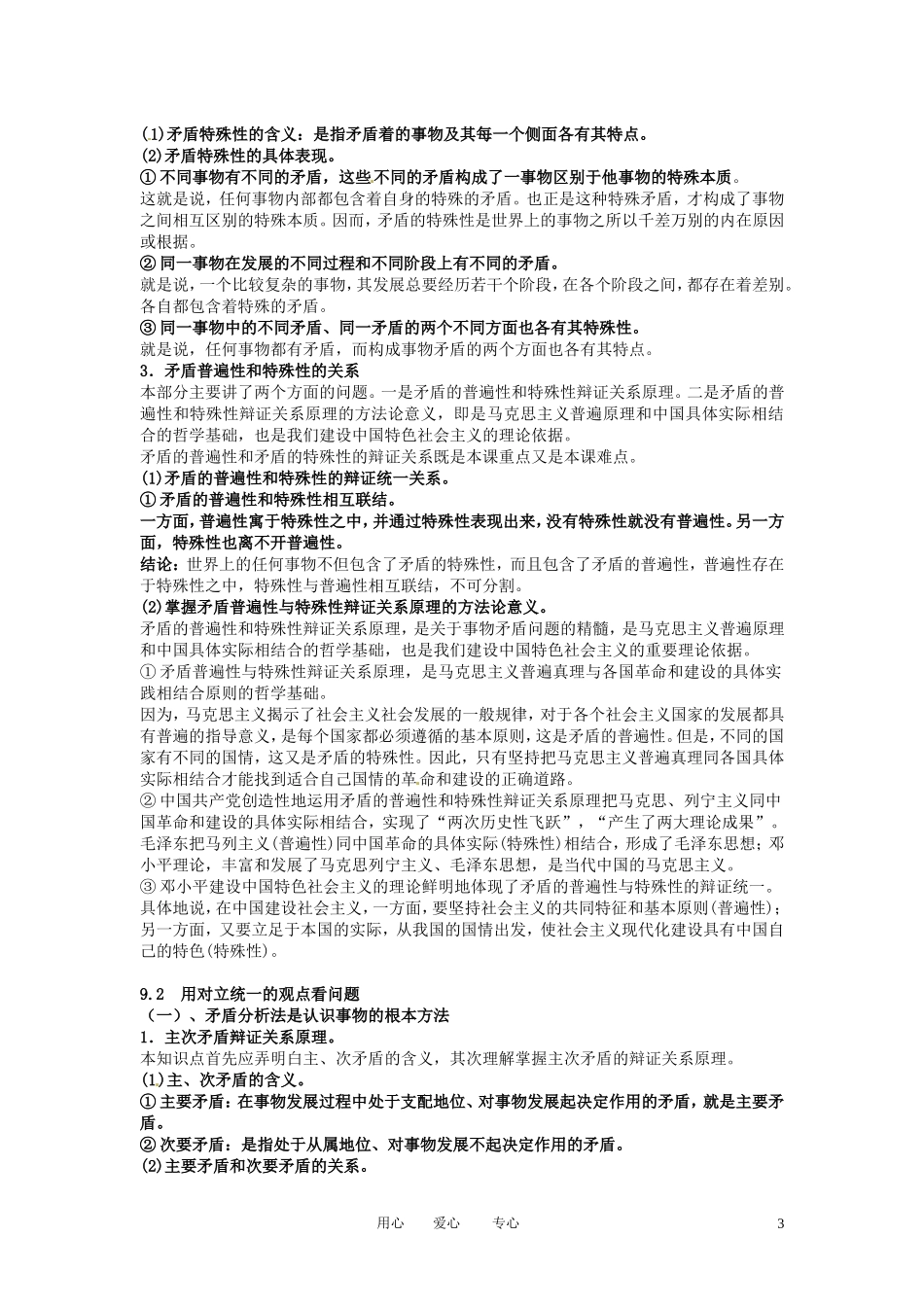 (1)矛盾特殊性的含义：是指矛盾着的事物及其每一个侧面各有其特点。
(2)矛盾特殊性的具体表现。
① 不同事物有不同的矛盾，这些不同的矛盾构成了一事物区别于他事物的特殊本质。
这就是说，任何事物内部都包含着自身的特殊的矛盾。也正是这种特殊矛盾，才构成了事物之间相互区别的特殊本质。因而，矛盾的特殊性是世界上的事物之所以千差万别的内在原因或根据。
② 同一事物在发展的不同过程和不同阶段上有不同的矛盾。
就是说，一个比较复杂的事物，其发展总要经历若干个阶段，在各个阶段之间，都存在着差别。各自都包含着特殊的矛盾。
③ 同一事物中的不同矛盾、同一矛盾的两个不同方面也各有其特殊性。
就是说，任何事物都有矛盾，而构成事物矛盾的两个方面也各有其特点。
3．矛盾普遍性和特殊性的关系
本部分主要讲了两个方面的问题。一是矛盾的普遍性和特殊性辩证关系原理。二是矛盾的普遍性和特殊性辩证关系原理的方法论意义，即是马克思主义普遍原理和中国具体实际相结合的哲学基础，也是我们建设中国特色社会主义的理论依据。
矛盾的普遍性和矛盾的特殊性的辩证关系既是本课重点又是本课难点。
(1)矛盾的普遍性和特殊性的辩证统一关系。
① 矛盾的普遍性和特殊性相互联结。
一方面，普遍性寓于特殊性之中，并通过特殊性表现出来，没有特殊性就没有普遍性。另一方面，特殊性也离不开普遍性。
结论：世界上的任何事物不但包含了矛盾的特殊性，而且包含了矛盾的普遍性，普遍性存在于特殊性之中，特殊性与普遍性相互联结，不可分割。
(2)掌握矛盾普遍性与特殊性辩证关系原理的方法论意义。
矛盾的普遍性和特殊性辩证关系原理，是关于事物矛盾问题的精髓，是马克思主义普遍原理和中国具体实际相结合的哲学基础，也是我们建设中国特色社会主义的重要理论依据。
① 矛盾普遍性与特殊性辩证关系原理，是马克思主义普遍真理与各国革命和建设的具体实践相结合原则的哲学基础。
因为，马克思主义揭示了社会主义社会发展的一般规律，对于各个社会主义国家的发展都具有普遍的指导意义，是每个国家都必须遵循的基本原则，这是矛盾的普遍性。但是，不同的国家有不同的国情，这又是矛盾的特殊性。因此，只有坚持把马克思主义普遍真理同各国具体实际相结合才能找到适合自己国情的革命和建设的正确道路。
② 中国共产党创造性地运用矛盾的普遍性和特殊性辩证关系原理把马克思、列宁主义同中国革命和建设的具体实际相结合，实现了“两次历史性飞跃”，“产生了两大理论成果”。毛泽东把马列主义(普遍性)同中国革命的具体实际(特殊性)相结合，形成了毛泽东思想；邓小平理论，丰富和发展了马克思列宁主义、毛泽东思想，是当代中国的马克思主义。
③ 邓小平建设中国特色社会主义的理论鲜明地体现了矛盾的普遍性与特殊性的辩证统一。具体地说，在中国建设社会主义，一方面，要坚持社会主义的共同特征和基本原则(普遍性)；另一方面，又要立足于本国的实际，从我国的国情出发，使社会主义现代化建设具有中国自己的特色(特殊性)。

9.2 用对立统一的观点看问题
（一）、矛盾分析法是认识事物的根本方法
1．主次矛盾辩证关系原理。
本知识点首先应弄明白主、次矛盾的含义，其次理解掌握主次矛盾的辩证关系原理。
(1)主、次矛盾的含义。
① 主要矛盾：在事物发展过程中处于支配地位、对事物发展起决定作用的矛盾，就是主要矛盾。
② 次要矛盾：是指处于从属地位、对事物发展不起决定作用的矛盾。
(2)主要矛盾和次要矛盾的关系。

用心 爱心 专心 3